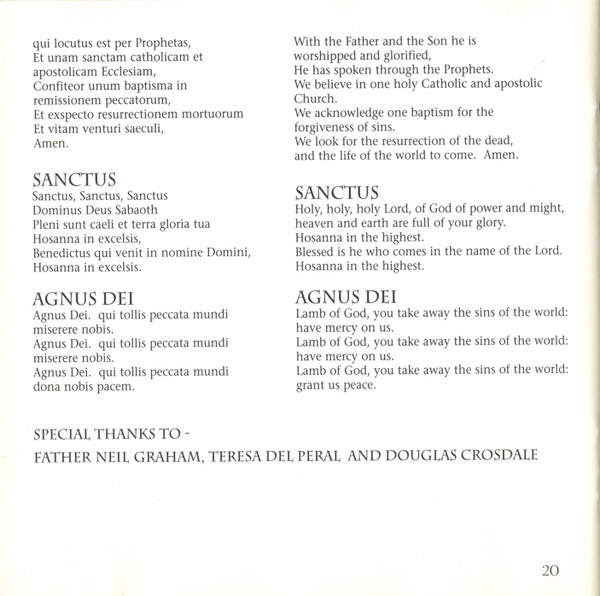 qui locutus est per Prophetas,
Et unam sanctam catholicam et apostolicam Ecclesiam,
Confiteor unum baptisma in remissionem peccatorum,
Et exspecto resurrectionem mortuorum
Et vitam venturi saeculi,
Amen.

SANCTUS
Sanctus, Sanctus, Sanctus
Dominus Deus Sabaoth
Pleni sunt caeli et terra gloria tua
Hosanna in excelsis,
Benedictus qui venit in nomine Domini,
Hosanna in excelsis.

AGNUS DEI
Agnus Dei. qui tollis peccata mundi
miserere nobis.
Agnus Dei. qui tollis peccata mundi
miserere nobis.
Agnus Dei. qui tollis peccata mundi
dona nobis pacem.

With the Father and the Son he is worshipped and glorified,
He has spoken through the Prophets.
We believe in one holy Catholic and apostolic Church.
We acknowledge one baptism for the forgiveness of sins.
We look for the resurrection of the dead, and the life of the world to come. Amen.

SANCTUS
Holy, holy, holy Lord, of God of power and might,
heaven and earth are full of your glory.
Hosanna in the highest.
Blessed is he who comes in the name of the Lord.
Hosanna in the highest.

AGNUS DEI
Lamb of God, you take away the sins of the world:
have mercy on us.
Lamb of God, you take away the sins of the world:
have mercy on us.
Lamb of God, you take away the sins of the world:
grant us peace.

SPECIAL THANKS TO -
FATHER NEIL GRAHAM, TERESA DEL PERAL AND DOUGLAS CROSDALE

20